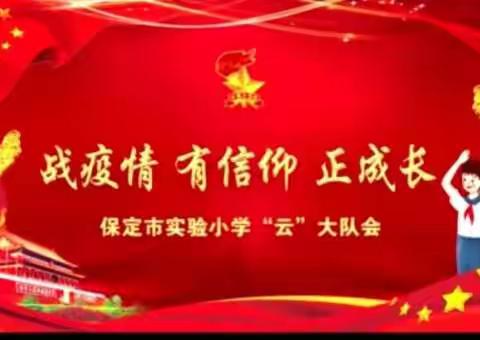 战疫情 有信仰 正成长

保定市实验小学“云”大队会